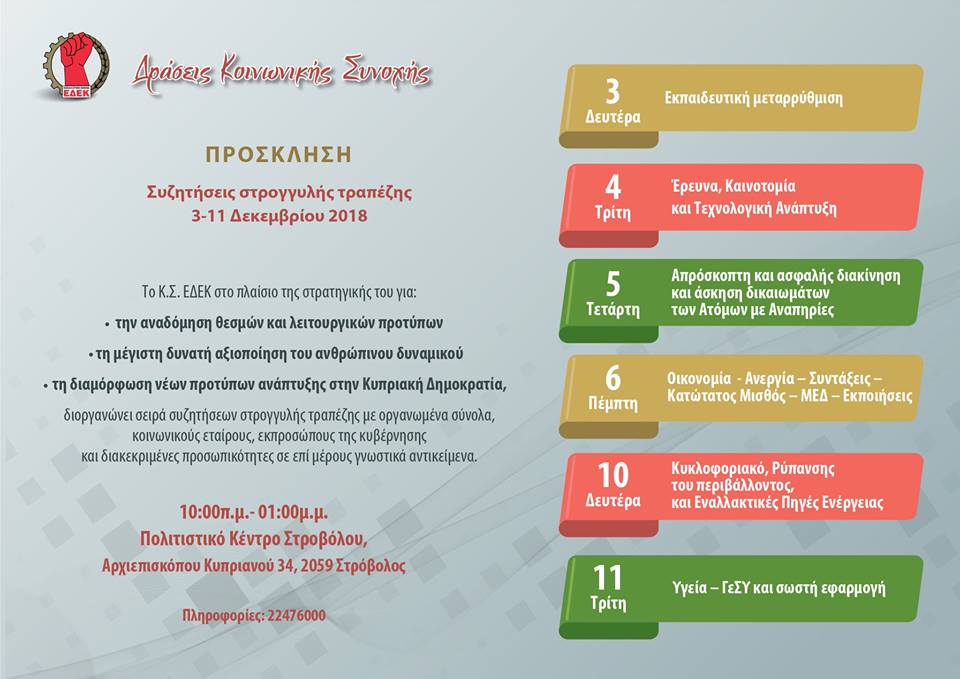 ΕΔΕΚ

Δράσεις Κοινωνικής Συνοχής

ΠΡΟΣΚΛΗΣΗ

Συζητήσεις στρογγυλής τραπέζης
3-11 Δεκεμβρίου 2018

Το Κ.Σ. ΕΔΕΚ στο πλαίσιο της στρατηγικής του για:

• την αναδόμηση θεσμών και λειτουργικών προτύπων

• τη μέγιστη δυνατή αξιοποίηση του ανθρώπινου δυναμικού

• τη διαμόρφωση νέων προτύπων ανάπτυξης στην Κυπριακή Δημοκρατία,

διοργανώνει σειρά συζητήσεων στρογγυλής τραπέζης με οργανωμένα σύνολα, κοινωνικούς εταίρους, εκπροσώπους της κυβέρνησης και διακεκριμένες προσωπικότητες σε επί μέρους γνωστικά αντικείμενα.

10:00π.μ.- 01:00μ.μ.
Πολιτιστικό Κέντρο Στροβόλου,
Αρχιεπισκόπου Κυπριανού 34, 2059 Στρόβολος

Πληροφορίες: 22476000

3 Δευτέρα
Εκπαιδευτική μεταρρύθμιση

4 Τρίτη
Έρευνα, Καινοτομία και Τεχνολογική Ανάπτυξη

5 Τετάρτη
Απρόσκοπτη και ασφαλής διακίνηση και άσκηση δικαιωμάτων των Ατόμων με Αναπηρίες

6 Πέμπτη
Οικονομία - Ανεργία – Συντάξεις – Κατώτατος Μισθός – ΜΕΔ – Εκποιήσεις

10 Δευτέρα
Κυκλοφοριακό, Ρύπανσης του περιβάλλοντος, και Εναλλακτικές Πηγές Ενέργειας

11 Τρίτη
Υγεία – ΓεΣΥ και σωστή εφαρμογή